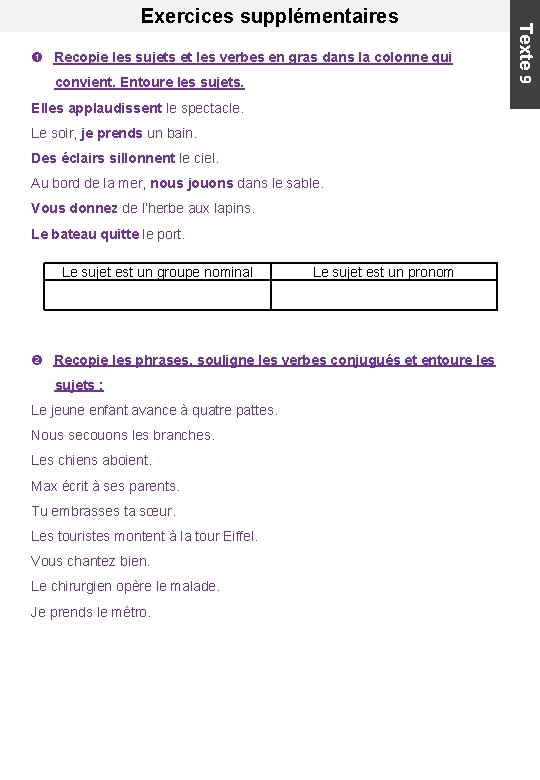 Exercices supplémentaires

Texte 9

❶ Recopie les sujets et les verbes en gras dans la colonne qui convient. Entoure les sujets.

Elles applaudissent le spectacle.

Le soir, je prends un bain.

Des éclairs sillonnent le ciel.

Au bord de la mer, nous jouons dans le sable.

Vous donnez de l'herbe aux lapins.

Le bateau quitte le port.

| Le sujet est un groupe nominal | Le sujet est un pronom |
|---|---|
| | |

❷ Recopie les phrases, souligne les verbes conjugués et entoure les sujets :

Le jeune enfant avance à quatre pattes.

Nous secouons les branches.

Les chiens aboient.

Max écrit à ses parents.

Tu embrasses ta sœur.

Les touristes montent à la tour Eiffel.

Vous chantez bien.

Le chirurgien opère le malade.

Je prends le métro.